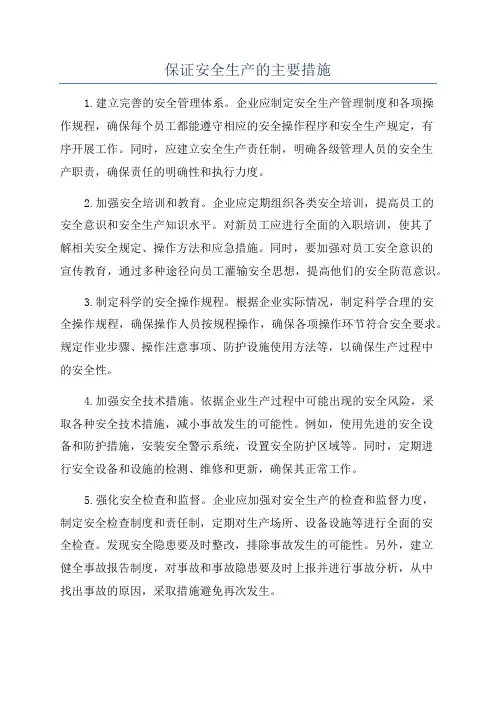 保证安全生产的主要措施

1.建立完善的安全管理体系。企业应制定安全生产管理制度和各项操作规程，确保每个员工都能遵守相应的安全操作程序和安全生产规定，有序开展工作。同时，应建立安全生产责任制，明确各级管理人员的安全生产职责，确保责任的明确性和执行力度。

2.加强安全培训和教育。企业应定期组织各类安全培训，提高员工的安全意识和安全生产知识水平。对新员工应进行全面的入职培训，使其了解相关安全规定、操作方法和应急措施。同时，要加强对员工安全意识的宣传教育，通过多种途径向员工灌输安全思想，提高他们的安全防范意识。

3.制定科学的安全操作规程。根据企业实际情况，制定科学合理的安全操作规程，确保操作人员按规程操作，确保各项操作环节符合安全要求。规定作业步骤、操作注意事项、防护设施使用方法等，以确保生产过程中的安全性。

4.加强安全技术措施。依据企业生产过程中可能出现的安全风险，采取各种安全技术措施，减小事故发生的可能性。例如，使用先进的安全设备和防护措施，安装安全警示系统，设置安全防护区域等。同时，定期进行安全设备和设施的检测、维修和更新，确保其正常工作。

5.强化安全检查和监督。企业应加强对安全生产的检查和监督力度，制定安全检查制度和责任制，定期对生产场所、设备设施等进行全面的安全检查。发现安全隐患要及时整改，排除事故发生的可能性。另外，建立健全事故报告制度，对事故和事故隐患要及时上报并进行事故分析，从中找出事故的原因，采取措施避免再次发生。